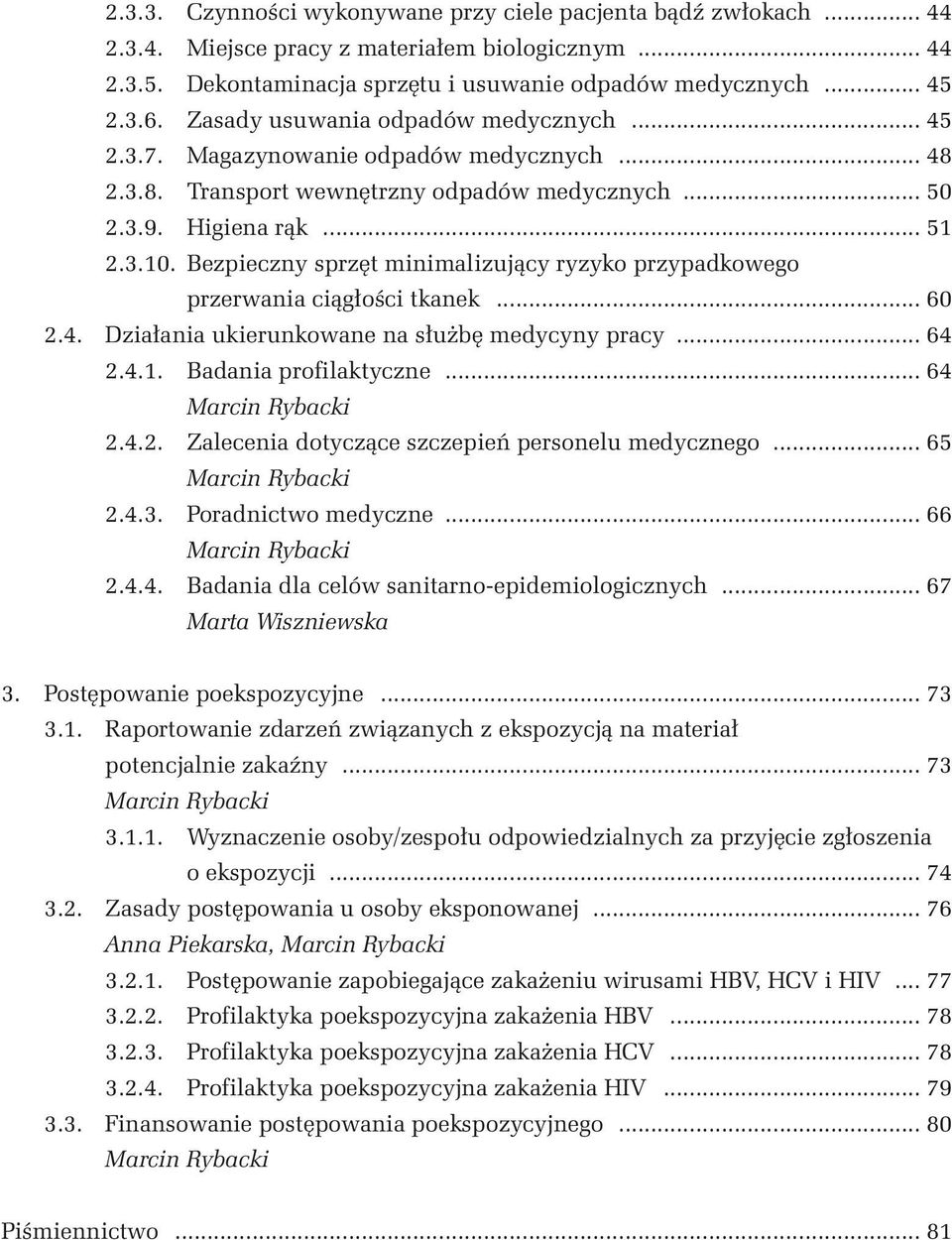 2.3.3. Czynności wykonywane przy ciele pacjenta bądź zwłokach ............ 44
2.3.4. Miejsce pracy z materiałem biologicznym ............ 44
2.3.5. Dekontaminacja sprzętu i usuwanie odpadów medycznych ............ 45
2.3.6. Zasady usuwania odpadów medycznych ............ 45
2.3.7. Magazynowanie odpadów medycznych ............ 48
2.3.8. Transport wewnętrzny odpadów medycznych ............ 50
2.3.9. Higiena rąk ............ 51
2.3.10. Bezpieczny sprzęt minimalizujący ryzyko przypadkowego przerwania ciągłości tkanek ............ 60
2.4. Działania ukierunkowane na służbę medycyny pracy ............ 64
2.4.1. Badania profilaktyczne ............ 64
Marcin Rybacki
2.4.2. Zalecenia dotyczące szczepień personelu medycznego ............ 65
Marcin Rybacki
2.4.3. Poradnictwo medyczne ............ 66
Marcin Rybacki
2.4.4. Badania dla celów sanitarno-epidemiologicznych ............ 67
Marta Wiszniewska

3. Postępowanie poekspozycyjne ............ 73
3.1. Raportowanie zdarzeń związanych z ekspozycją na materiał potencjalnie zakaźny ............ 73
Marcin Rybacki
3.1.1. Wyznaczenie osoby/zespołu odpowiedzialnych za przyjęcie zgłoszenia o ekspozycji ............ 74
3.2. Zasady postępowania u osoby eksponowanej ............ 76
Anna Piekarska, Marcin Rybacki
3.2.1. Postępowanie zapobiegające zakażeniu wirusami HBV, HCV i HIV .... 77
3.2.2. Profilaktyka poekspozycyjna zakażenia HBV ............ 78
3.2.3. Profilaktyka poekspozycyjna zakażenia HCV ............ 78
3.2.4. Profilaktyka poekspozycyjna zakażenia HIV ............ 79
3.3. Finansowanie postępowania poekspozycyjnego ............ 80
Marcin Rybacki

Piśmiennictwo ............ 81